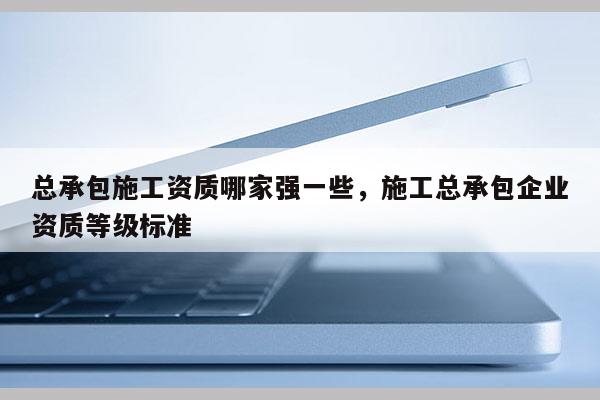 总承包施工资质哪家强一些，施工总承包企业资质等级标准